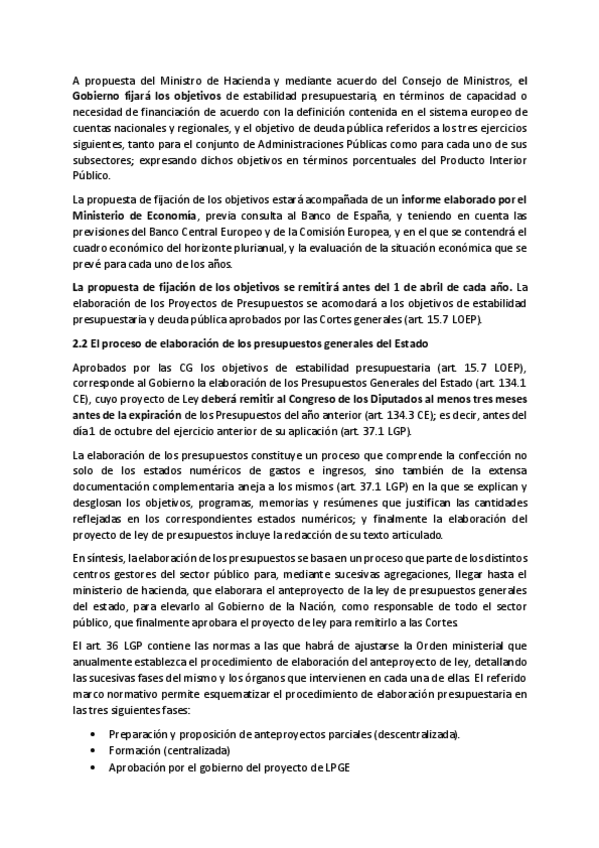 A propuesta del Ministro de Hacienda y mediante acuerdo del Consejo de Ministros, el Gobierno fijará los objetivos de estabilidad presupuestaria, en términos de capacidad o necesidad de financiación de acuerdo con la definición contenida en el sistema europeo de cuentas nacionales y regionales, y el objetivo de deuda pública referidos a los tres ejercicios siguientes, tanto para el conjunto de Administraciones Públicas como para cada uno de sus subsectores; expresando dichos objetivos en términos porcentuales del Producto Interior Público.

La propuesta de fijación de los objetivos estará acompañada de un informe elaborado por el Ministerio de Economía, previa consulta al Banco de España, y teniendo en cuenta las previsiones del Banco Central Europeo y de la Comisión Europea, y en el que se contendrá el cuadro económico del horizonte plurianual, y la evaluación de la situación económica que se prevé para cada uno de los años.

La propuesta de fijación de los objetivos se remitirá antes del 1 de abril de cada año. La elaboración de los Proyectos de Presupuestos se acomodará a los objetivos de estabilidad presupuestaria y deuda pública aprobados por las Cortes generales (art. 15.7 LOEP).

2.2 El proceso de elaboración de los presupuestos generales del Estado

Aprobados por las CG los objetivos de estabilidad presupuestaria (art. 15.7 LOEP), corresponde al Gobierno la elaboración de los Presupuestos Generales del Estado (art. 134.1 CE), cuyo proyecto de Ley deberá remitir al Congreso de los Diputados al menos tres meses antes de la expiración de los Presupuestos del año anterior (art. 134.3 CE); es decir, antes del día 1 de octubre del ejercicio anterior de su aplicación (art. 37.1 LGP).

La elaboración de los presupuestos constituye un proceso que comprende la confección no solo de los estados numéricos de gastos e ingresos, sino también de la extensa documentación complementaria aneja a los mismos (art. 37.1 LGP) en la que se explican y desglosan los objetivos, programas, memorias y resúmenes que justifican las cantidades reflejadas en los correspondientes estados numéricos; y finalmente la elaboración del proyecto de ley de presupuestos incluye la redacción de su texto articulado.

En síntesis, la elaboración de los presupuestos se basa en un proceso que parte de los distintos centros gestores del sector público para, mediante sucesivas agregaciones, llegar hasta el ministerio de hacienda, que elaborara el anteproyecto de la ley de presupuestos generales del estado, para elevarlo al Gobierno de la Nación, como responsable de todo el sector público, que finalmente aprobara el proyecto de ley para remitirlo a las Cortes.

El art. 36 LGP contiene las normas a las que habrá de ajustarse la Orden ministerial que anualmente establezca el procedimiento de elaboración del anteproyecto de ley, detallando las sucesivas fases del mismo y los órganos que intervienen en cada una de ellas. El referido marco normativo permite esquematizar el procedimiento de elaboración presupuestaria en las tres siguientes fases:

• Preparación y proposición de anteproyectos parciales (descentralizada).
• Formación (centralizada)
• Aprobación por el gobierno del proyecto de LPGE